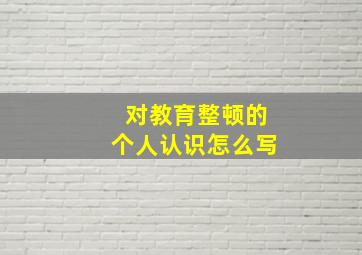 对教育整顿的
个人认识怎么写